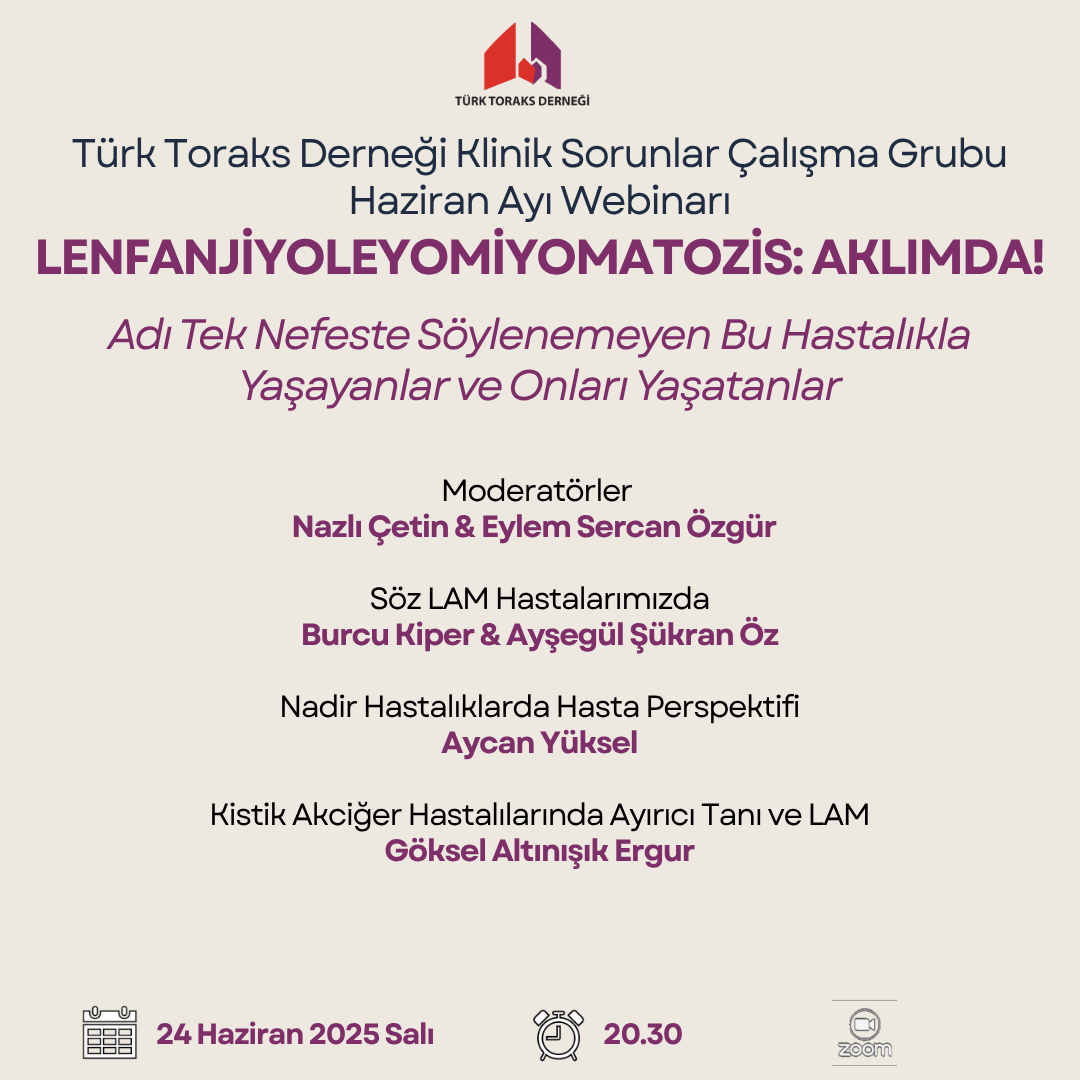 TÜRK TORAKS DERNEĞİ

Türk Toraks Derneği Klinik Sorunlar Çalışma Grubu
Haziran Ayı Webinarı
LENFANJİYOLEYOMİYOMATOZİS: AKLIMDA!

Adı Tek Nefeste Söylenemeyen Bu Hastalıkla Yaşayanlar ve Onları Yaşatanlar

Moderatörler
Nazlı Çetin & Eylem Sercan Özgür

Söz LAM Hastalarımızda
Burcu Kiper & Ayşegül Şükran Öz

Nadir Hastalıklarda Hasta Perspektifi
Aycan Yüksel

Kistik Akciğer Hastalılarında Ayırıcı Tanı ve LAM
Göksel Altınışık Ergur

24 Haziran 2025 Salı

20.30

zoom